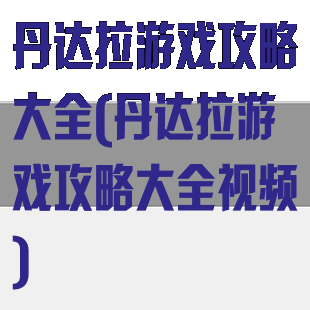 丹达拉游戏攻略大全(丹达拉游戏攻略大全视频)